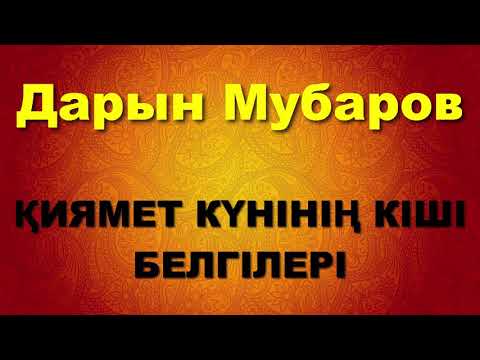 Дарын Мубаров

ҚИЯМЕТ КҮНІНІҢ КІШІ БЕЛГІЛЕРІ